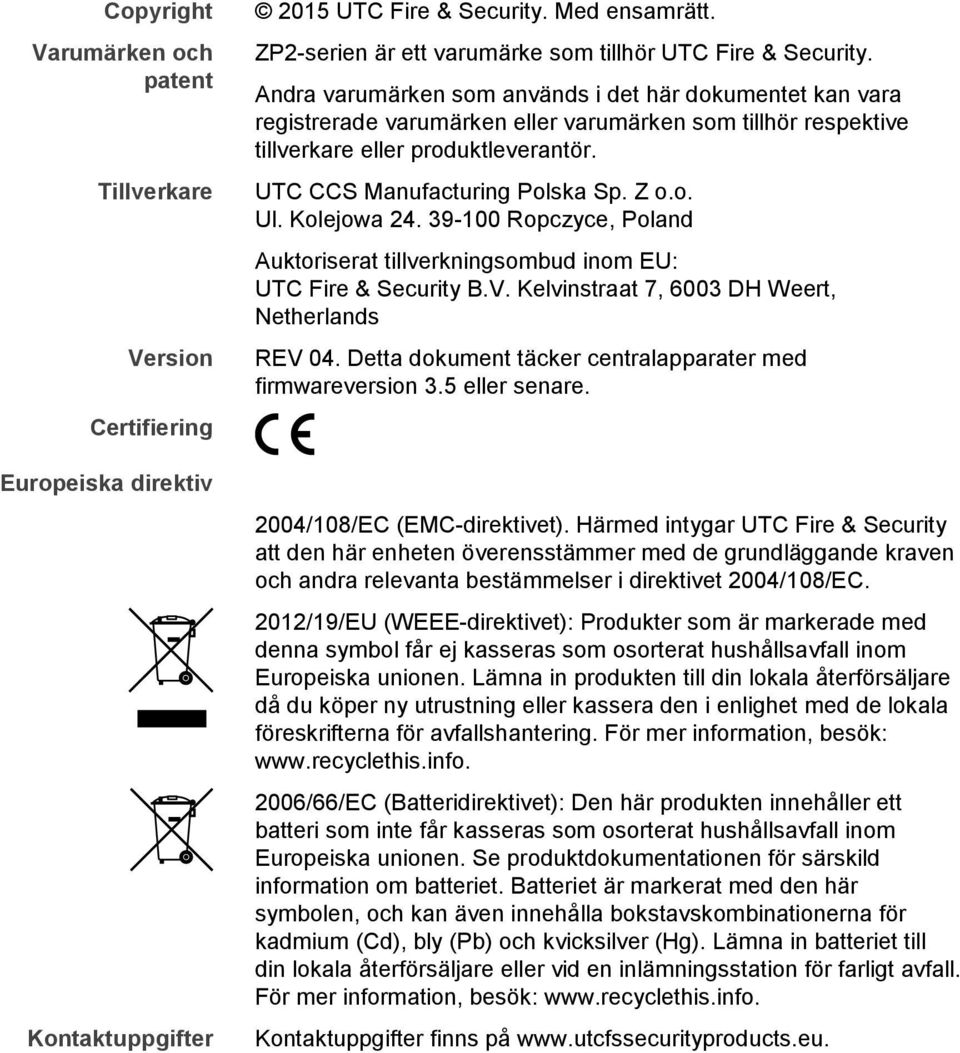 Copyright
© 2015 UTC Fire & Security. Med ensamrätt.

Varumärken och patent
ZP2-serien är ett varumärke som tillhör UTC Fire & Security.
Andra varumärken som används i det här dokumentet kan vara registrerade varumärken eller varumärken som tillhör respektive tillverkare eller produktleverantör.

Tillverkare
UTC CCS Manufacturing Polska Sp. Z o.o.
Ul. Kolejowa 24. 39-100 Ropczyce, Poland

Auktoriserat tillverkningsombud inom EU:
UTC Fire & Security B.V. Kelvinstraat 7, 6003 DH Weert, Netherlands

Version
REV 04. Detta dokument täcker centralapparater med firmwareversion 3.5 eller senare.

Certifiering
CE

Europeiska direktiv
2004/108/EC (EMC-direktivet). Härmed intygar UTC Fire & Security att den här enheten överensstämmer med de grundläggande kraven och andra relevanta bestämmelser i direktivet 2004/108/EC.

2012/19/EU (WEEE-direktivet): Produkter som är markerade med denna symbol får ej kasseras som osorterat hushållsavfall inom Europeiska unionen. Lämna in produkten till din lokala återförsäljare då du köper ny utrustning eller kassera den i enlighet med de lokala föreskrifterna för avfallshantering. För mer information, besök: www.recyclethis.info.

2006/66/EC (Batteridirektivet): Den här produkten innehåller ett batteri som inte får kasseras som osorterat hushållsavfall inom Europeiska unionen. Se produktdokumentationen för särskild information om batteriet. Batteriet är markerat med den här symbolen, och kan även innehålla bokstavskombinationerna för kadmium (Cd), bly (Pb) och kvicksilver (Hg). Lämna in batteriet till din lokala återförsäljare eller vid en inlämningsstation för farligt avfall. För mer information, besök: www.recyclethis.info.

Kontaktuppgifter
Kontaktuppgifter finns på www.utcfssecurityproducts.eu.